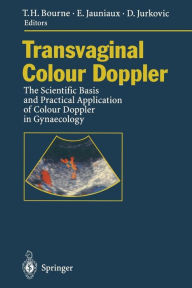 T.H. Bourne · E. Jauniaux · D. Jurkovic
Editors

Transvaginal Colour Doppler

The Scientific Basis and Practical Application of Colour Doppler in Gynaecology

Springer